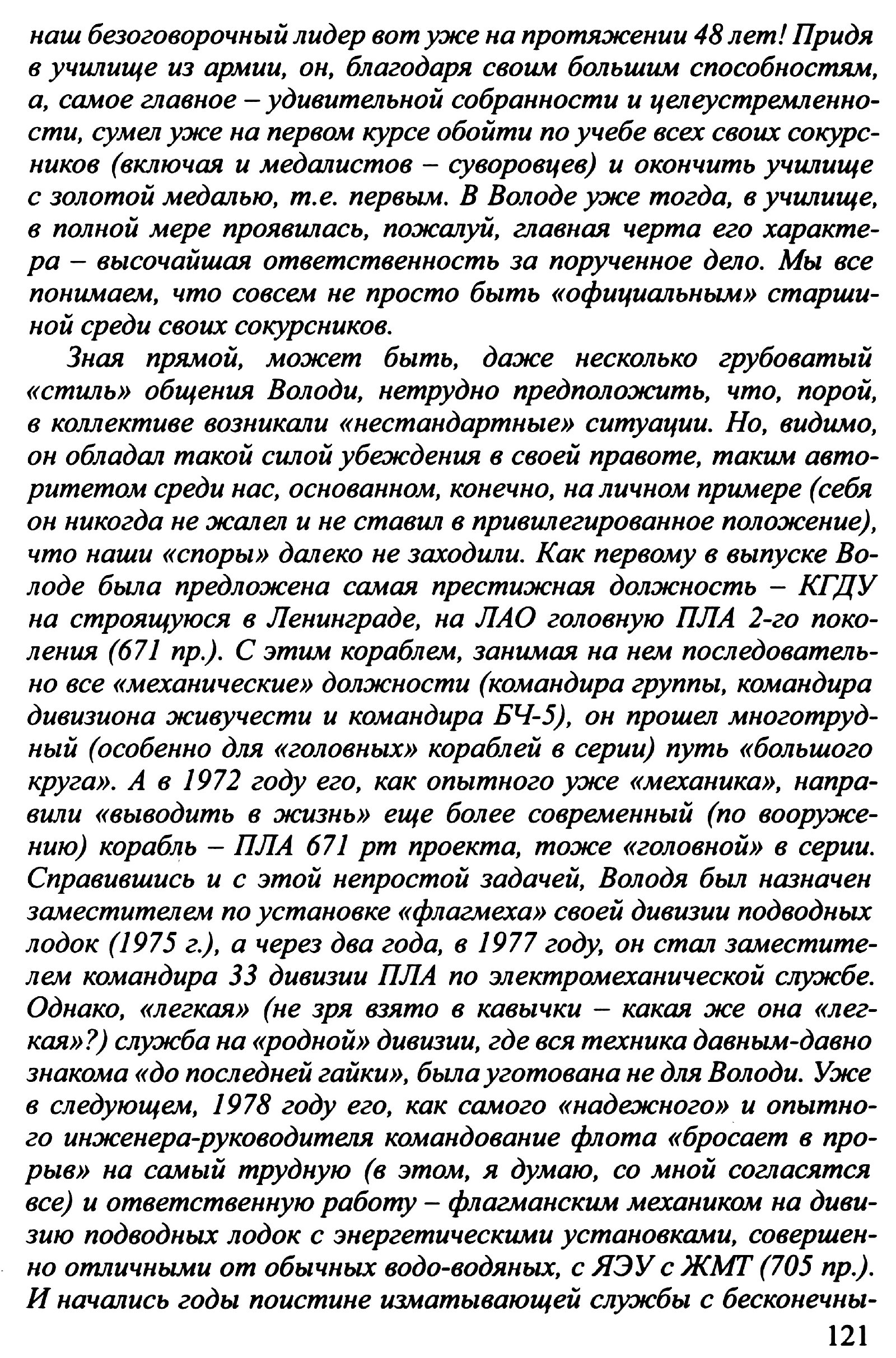 наш безоговорочный лидер вот уже на протяжении 48 лет! Придя в училище из армии, он, благодаря своим большим способностям, а, самое главное – удивительной собранности и целеустремленности, сумел уже на первом курсе обойти по учебе всех своих сокурсников (включая и медалистов – суворовцев) и окончить училище с золотой медалью, т.е. первым. В Володе уже тогда, в училище, в полной мере проявилась, пожалуй, главная черта его характера – высочайшая ответственность за порученное дело. Мы все понимаем, что совсем не просто быть «официальным» старшиной среди своих сокурсников.

Зная прямой, может быть, даже несколько грубоватый «стиль» общения Володи, нетрудно предположить, что, порой, в коллективе возникали «нестандартные» ситуации. Но, видимо, он обладал такой силой убеждения в своей правоте, таким авторитетом среди нас, основанном, конечно, на личном примере (себя он никогда не жалел и не ставил в привилегированное положение), что наши «споры» далеко не заходили. Как первому в выпуске Володе была предложена самая престижная должность – КГДУ на строящуюся в Ленинграде, на ЛАО головную ПЛА 2-го поколения (671 пр.). С этим кораблем, занимая на нем последовательно все «механические» должности (командира группы, командира дивизиона живучести и командира БЧ-5), он прошел многотрудный (особенно для «головных» кораблей в серии) путь «большого круга». А в 1972 году его, как опытного уже «механика», направили «выводить в жизнь» еще более современный (по вооружению) корабль – ПЛА 671 рт проекта, тоже «головной» в серии. Справившись и с этой непростой задачей, Володя был назначен заместителем по установке «флагмеха» своей дивизии подводных лодок (1975 г.), а через два года, в 1977 году, он стал заместителем командира 33 дивизии ПЛА по электромеханической службе. Однако, «легкая» (не зря взято в кавычки – какая же она «легкая»?) служба на «родной» дивизии, где вся техника давным-давно знакома «до последней гайки», была уготована не для Володи. Уже в следующем, 1978 году его, как самого «надежного» и опытного инженера-руководителя командование флота «бросает в прорыв» на самый трудную (в этом, я думаю, со мной согласятся все) и ответственную работу – флагманским механиком на дивизию подводных лодок с энергетическими установками, совершенно отличными от обычных водо-водяных, с ЯЭУ с ЖМТ (705 пр.). И начались годы поистине изматывающей службы с бесконечны-

121